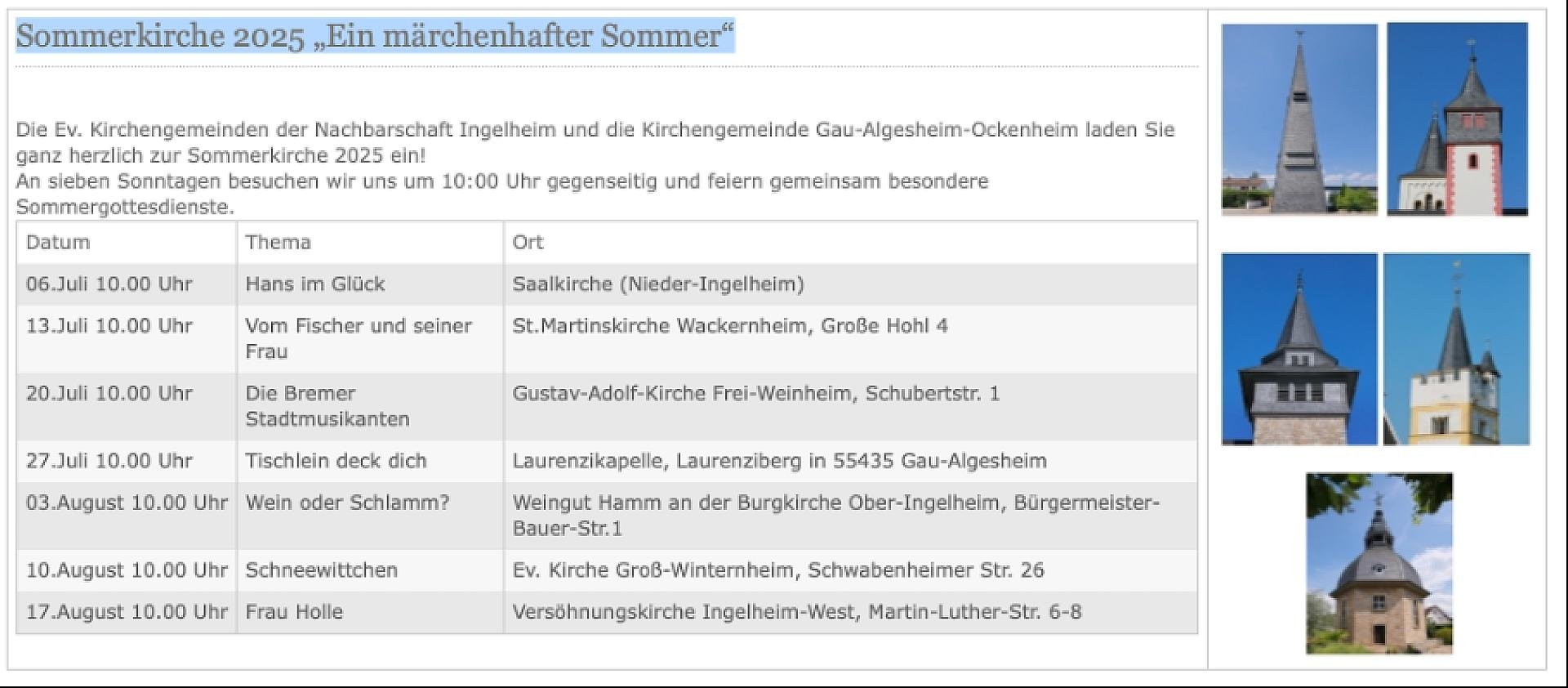 Sommerkirche 2025 „Ein märchenhafter Sommer“

Die Ev. Kirchengemeinden der Nachbarschaft Ingelheim und die Kirchengemeinde Gau-Algesheim-Ockenheim laden Sie ganz herzlich zur Sommerkirche 2025 ein!
An sieben Sonntagen besuchen wir uns um 10:00 Uhr gegenseitig und feiern gemeinsam besondere Sommergottesdienste.

| Datum | Thema | Ort |
|---|---|---|
| 06.Juli 10.00 Uhr | Hans im Glück | Saalkirche (Nieder-Ingelheim) |
| 13.Juli 10.00 Uhr | Vom Fischer und seiner Frau | St.Martinskirche Wackernheim, Große Hohl 4 |
| 20.Juli 10.00 Uhr | Die Bremer Stadtmusikanten | Gustav-Adolf-Kirche Frei-Weinheim, Schubertstr. 1 |
| 27.Juli 10.00 Uhr | Tischlein deck dich | Laurenzikapelle, Laurenziberg in 55435 Gau-Algesheim |
| 03.August 10.00 Uhr | Wein oder Schlamm? | Weingut Hamm an der Burgkirche Ober-Ingelheim, Bürgermeister-Bauer-Str.1 |
| 10.August 10.00 Uhr | Schneewittchen | Ev. Kirche Groß-Winternheim, Schwabenheimer Str. 26 |
| 17.August 10.00 Uhr | Frau Holle | Versöhnungskirche Ingelheim-West, Martin-Luther-Str. 6-8 |